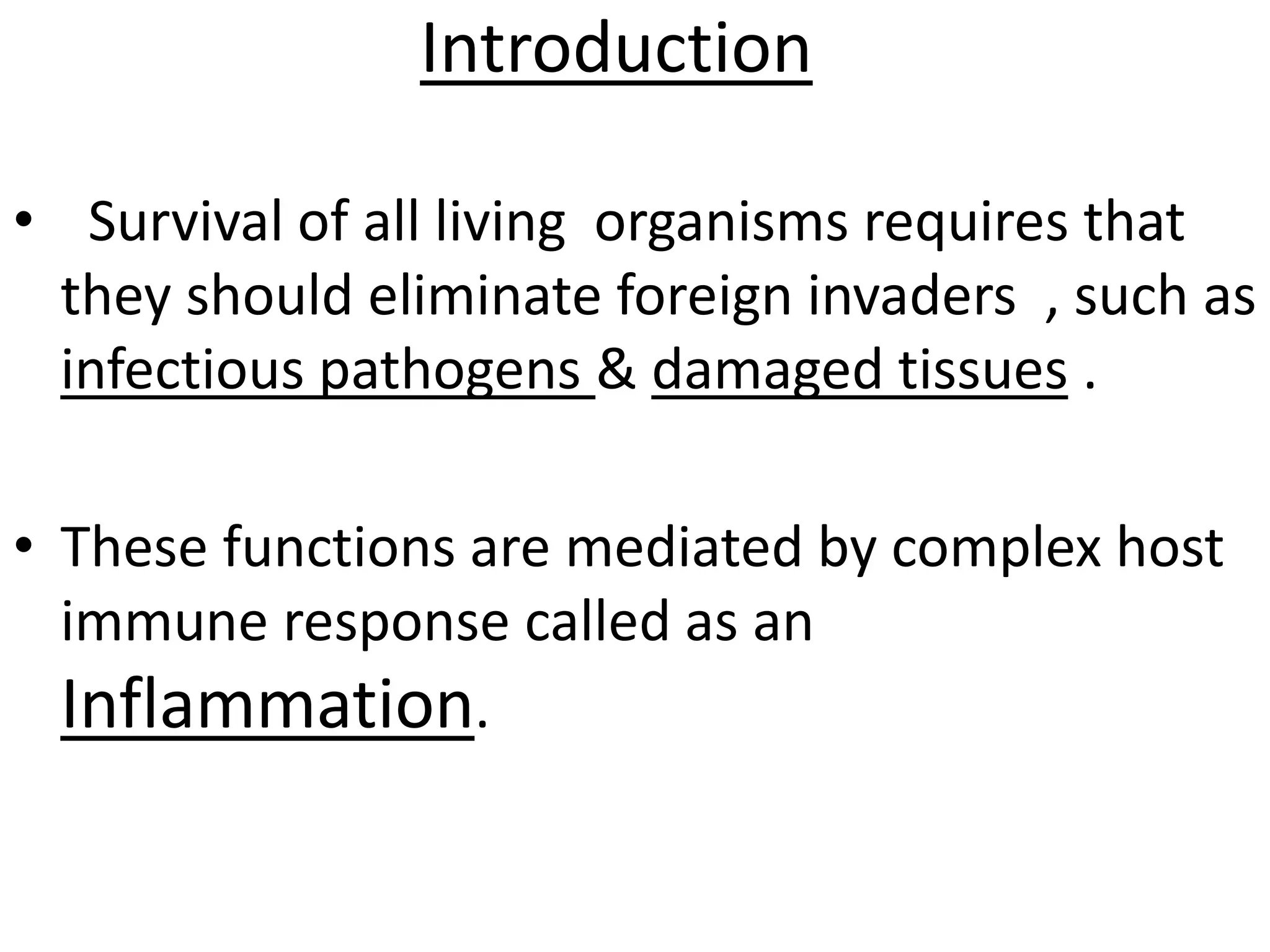 Introduction

• Survival of all living organisms requires that they should eliminate foreign invaders , such as infectious pathogens & damaged tissues .

• These functions are mediated by complex host immune response called as an Inflammation.